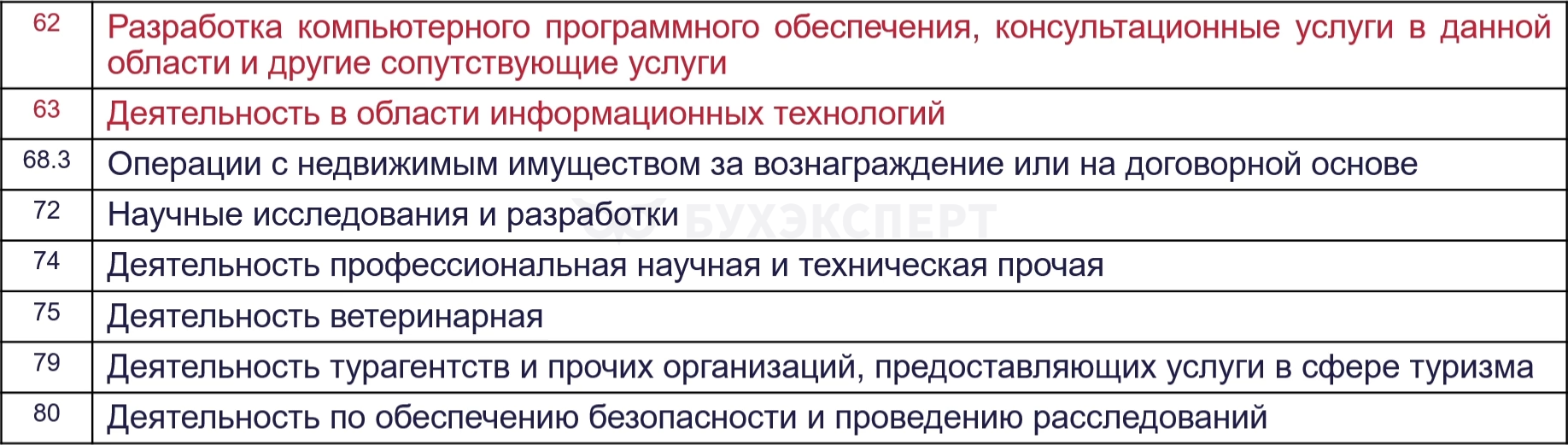 | 62 | Разработка компьютерного программного обеспечения, консультационные услуги в данной области и другие сопутствующие услуги |
|---|---|
| 63 | Деятельность в области информационных технологий |
| 68.3 | Операции с недвижимым имуществом за вознаграждение или на договорной основе |
| 72 | Научные исследования и разработки |
| 74 | Деятельность профессиональная научная и техническая прочая |
| 75 | Деятельность ветеринарная |
| 79 | Деятельность турагентств и прочих организаций, предоставляющих услуги в сфере туризма |
| 80 | Деятельность по обеспечению безопасности и проведению расследований |

БУХЭКСПЕРТ